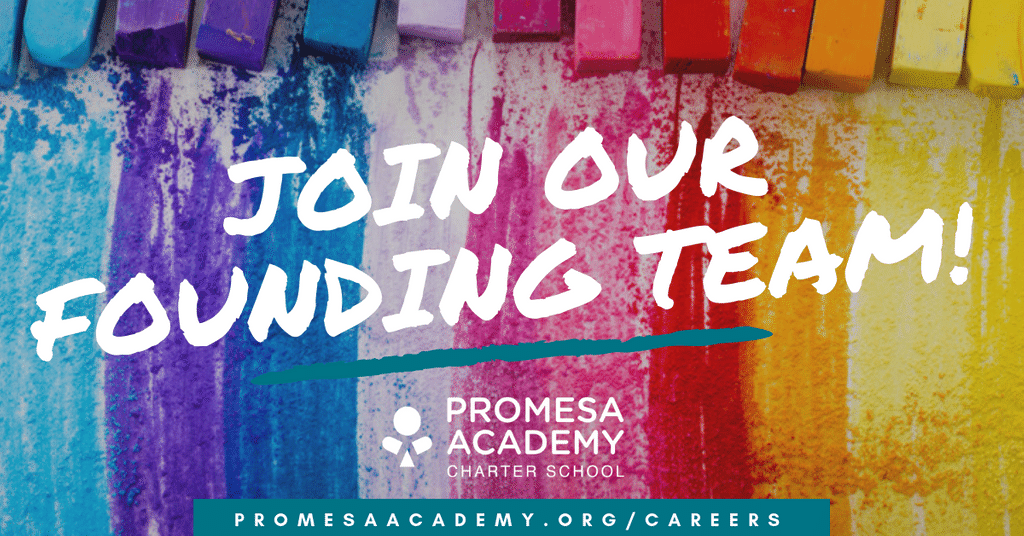 JOIN OUR FOUNDING TEAM!

PROMESA ACADEMY
CHARTER SCHOOL

PROMESAACADEMY.ORG/CAREERS